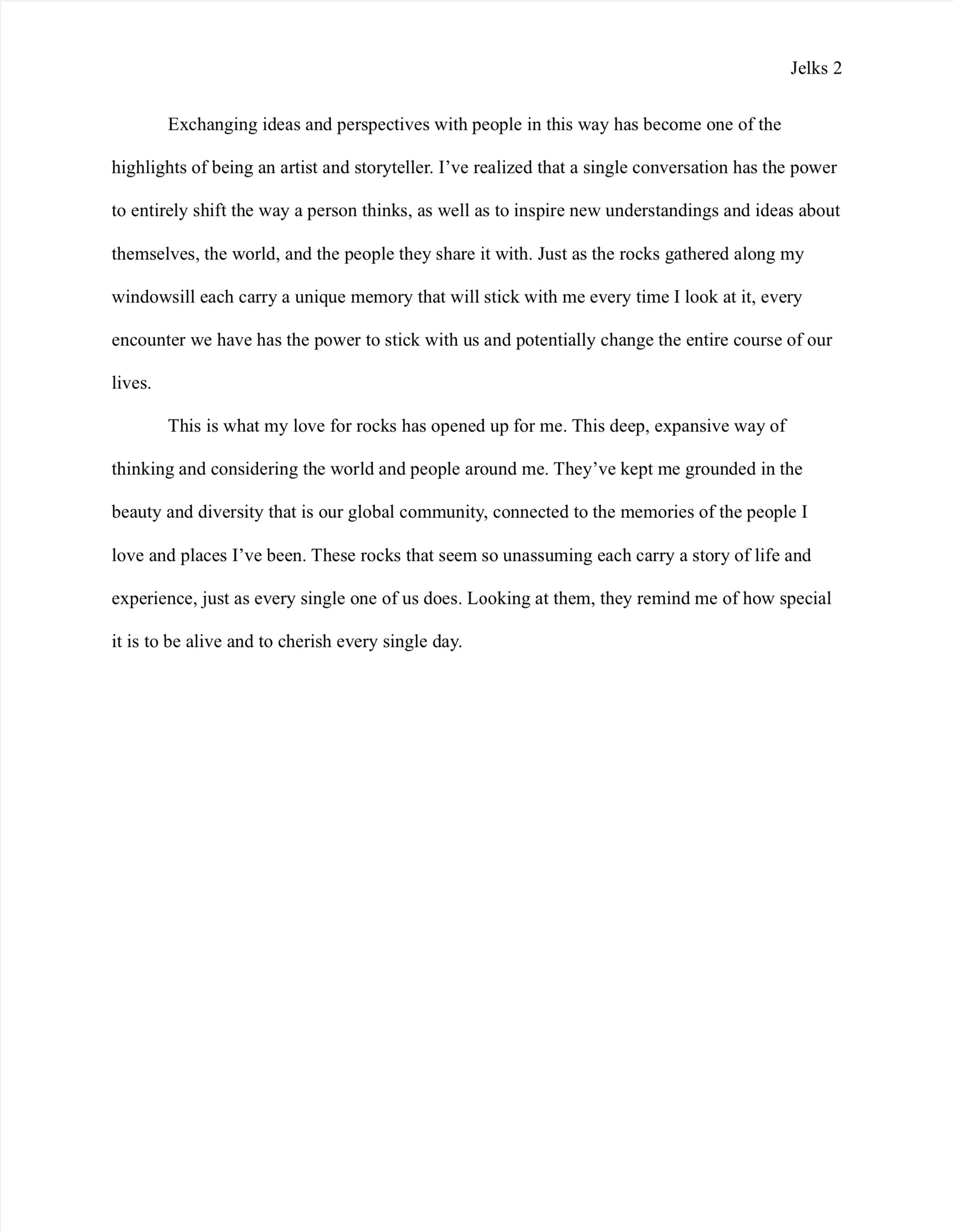 Jelks 2

Exchanging ideas and perspectives with people in this way has become one of the highlights of being an artist and storyteller. I’ve realized that a single conversation has the power to entirely shift the way a person thinks, as well as to inspire new understandings and ideas about themselves, the world, and the people they share it with. Just as the rocks gathered along my windowsill each carry a unique memory that will stick with me every time I look at it, every encounter we have has the power to stick with us and potentially change the entire course of our lives.

This is what my love for rocks has opened up for me. This deep, expansive way of thinking and considering the world and people around me. They’ve kept me grounded in the beauty and diversity that is our global community, connected to the memories of the people I love and places I’ve been. These rocks that seem so unassuming each carry a story of life and experience, just as every single one of us does. Looking at them, they remind me of how special it is to be alive and to cherish every single day.